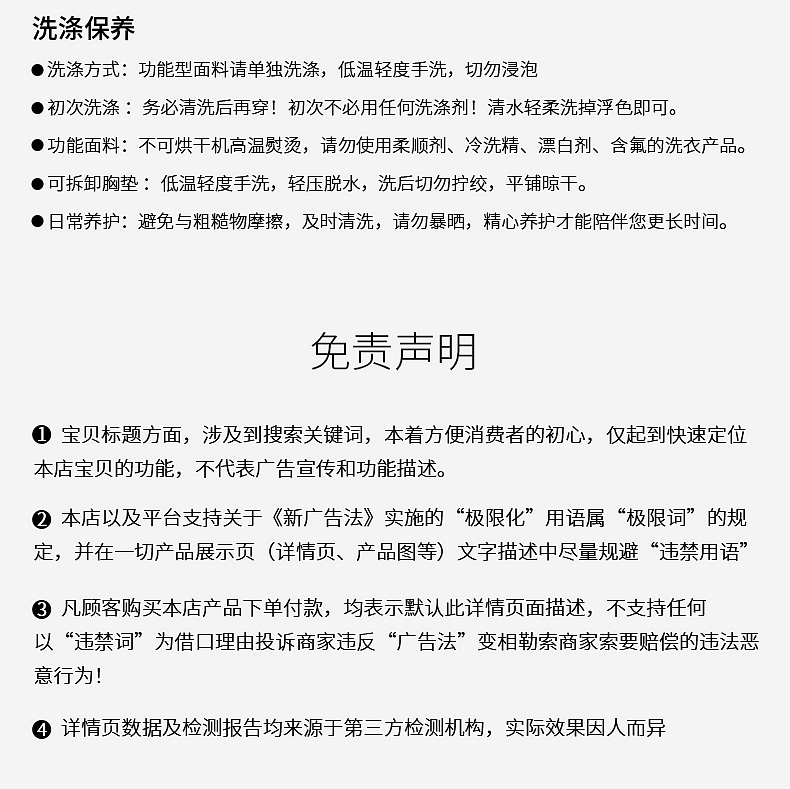 洗涤保养

●洗涤方式：功能型面料请单独洗涤，低温轻度手洗，切勿浸泡

●初次洗涤：务必清洗后再穿！初次不必用任何洗涤剂！清水轻柔洗掉浮色即可。

●功能面料：不可烘干机高温熨烫，请勿使用柔顺剂、冷洗精、漂白剂、含氟的洗衣产品。

●可拆卸胸垫：低温轻度手洗，轻压脱水，洗后切勿拧绞，平铺晾干。

●日常养护：避免与粗糙物摩擦，及时清洗，请勿暴晒，精心养护才能陪伴您更长时间。

免责声明

❶ 宝贝标题方面，涉及到搜索关键词，本着方便消费者的初心，仅起到快速定位本店宝贝的功能，不代表广告宣传和功能描述。

❷ 本店以及平台支持关于《新广告法》实施的“极限化”用语属“极限词”的规定，并在一切产品展示页（详情页、产品图等）文字描述中尽量规避“违禁用语”

❸ 凡顾客购买本店产品下单付款，均表示默认此详情页面描述，不支持任何以“违禁词”为借口理由投诉商家违反“广告法”变相勒索商家索要赔偿的违法恶意行为！

❹ 详情页数据及检测报告均来源于第三方检测机构，实际效果因人而异